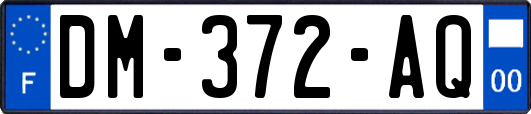 F
DM-372-AQ
00